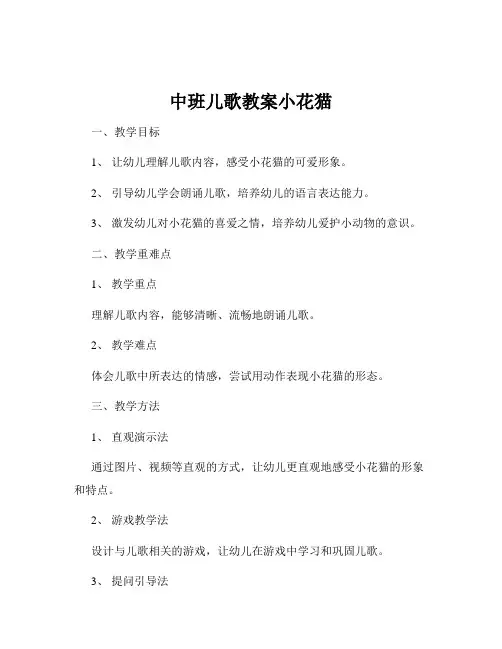 中班儿歌教案小花猫

一、教学目标

1、让幼儿理解儿歌内容，感受小花猫的可爱形象。

2、引导幼儿学会朗诵儿歌，培养幼儿的语言表达能力。

3、激发幼儿对小花猫的喜爱之情，培养幼儿爱护小动物的意识。

二、教学重难点

1、教学重点

理解儿歌内容，能够清晰、流畅地朗诵儿歌。

2、教学难点

体会儿歌中所表达的情感，尝试用动作表现小花猫的形态。

三、教学方法

1、直观演示法

通过图片、视频等直观的方式，让幼儿更直观地感受小花猫的形象和特点。

2、游戏教学法

设计与儿歌相关的游戏，让幼儿在游戏中学习和巩固儿歌。

3、提问引导法